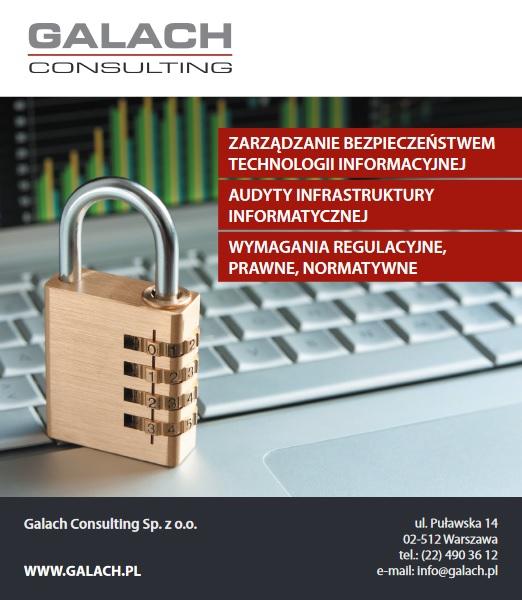 GALACH
CONSULTING

ZARZĄDZANIE BEZPIECZEŃSTWEM TECHNOLOGII INFORMACYJNEJ

AUDYTY INFRASTRUKTURY INFORMATYCZNEJ

WYMAGANIA REGULACYJNE, PRAWNE, NORMATYWNE

0 1 2
1 2 3
2 3 4
3 4 5

Galach Consulting Sp. z o.o.

WWW.GALACH.PL

ul. Puławska 14
02-512 Warszawa
tel.: (22) 490 36 12
e-mail: info@galach.pl